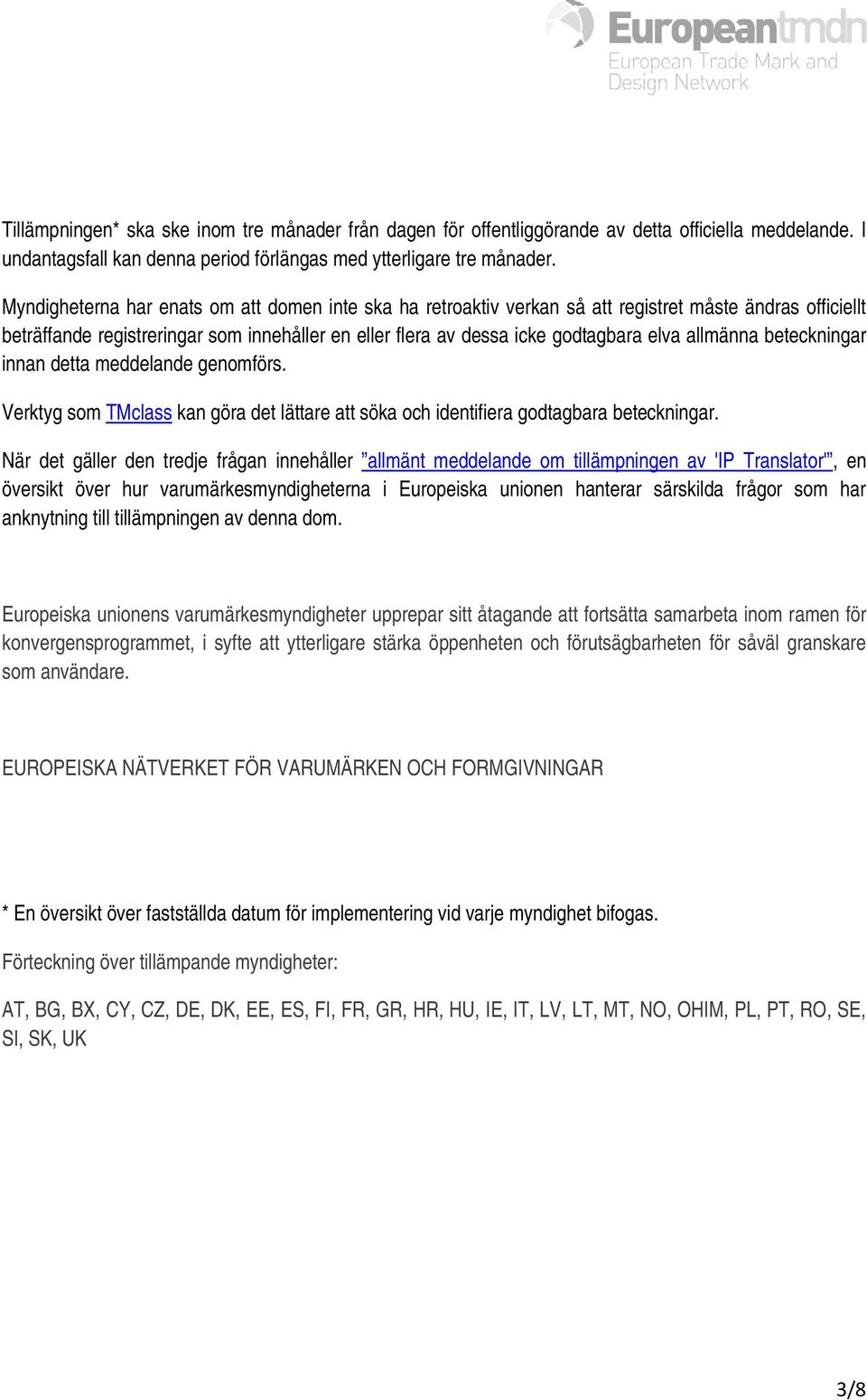 Europeantmdn
European Trade Mark and Design Network

Tillämpningen* ska ske inom tre månader från dagen för offentliggörande av detta officiella meddelande. I undantagsfall kan denna period förlängas med ytterligare tre månader.

Myndigheterna har enats om att domen inte ska ha retroaktiv verkan så att registret måste ändras officiellt beträffande registreringar som innehåller en eller flera av dessa icke godtagbara elva allmänna beteckningar innan detta meddelande genomförs.

Verktyg som TMclass kan göra det lättare att söka och identifiera godtagbara beteckningar.

När det gäller den tredje frågan innehåller ”allmänt meddelande om tillämpningen av 'IP Translator'”, en översikt över hur varumärkesmyndigheterna i Europeiska unionen hanterar särskilda frågor som har anknytning till tillämpningen av denna dom.

Europeiska unionens varumärkesmyndigheter upprepar sitt åtagande att fortsätta samarbeta inom ramen för konvergensprogrammet, i syfte att ytterligare stärka öppenheten och förutsägbarheten för såväl granskare som användare.

EUROPEISKA NÄTVERKET FÖR VARUMÄRKEN OCH FORMGIVNINGAR

* En översikt över fastställda datum för implementering vid varje myndighet bifogas.

Förteckning över tillämpande myndigheter:

AT, BG, BX, CY, CZ, DE, DK, EE, ES, FI, FR, GR, HR, HU, IE, IT, LV, LT, MT, NO, OHIM, PL, PT, RO, SE, SI, SK, UK

3/8